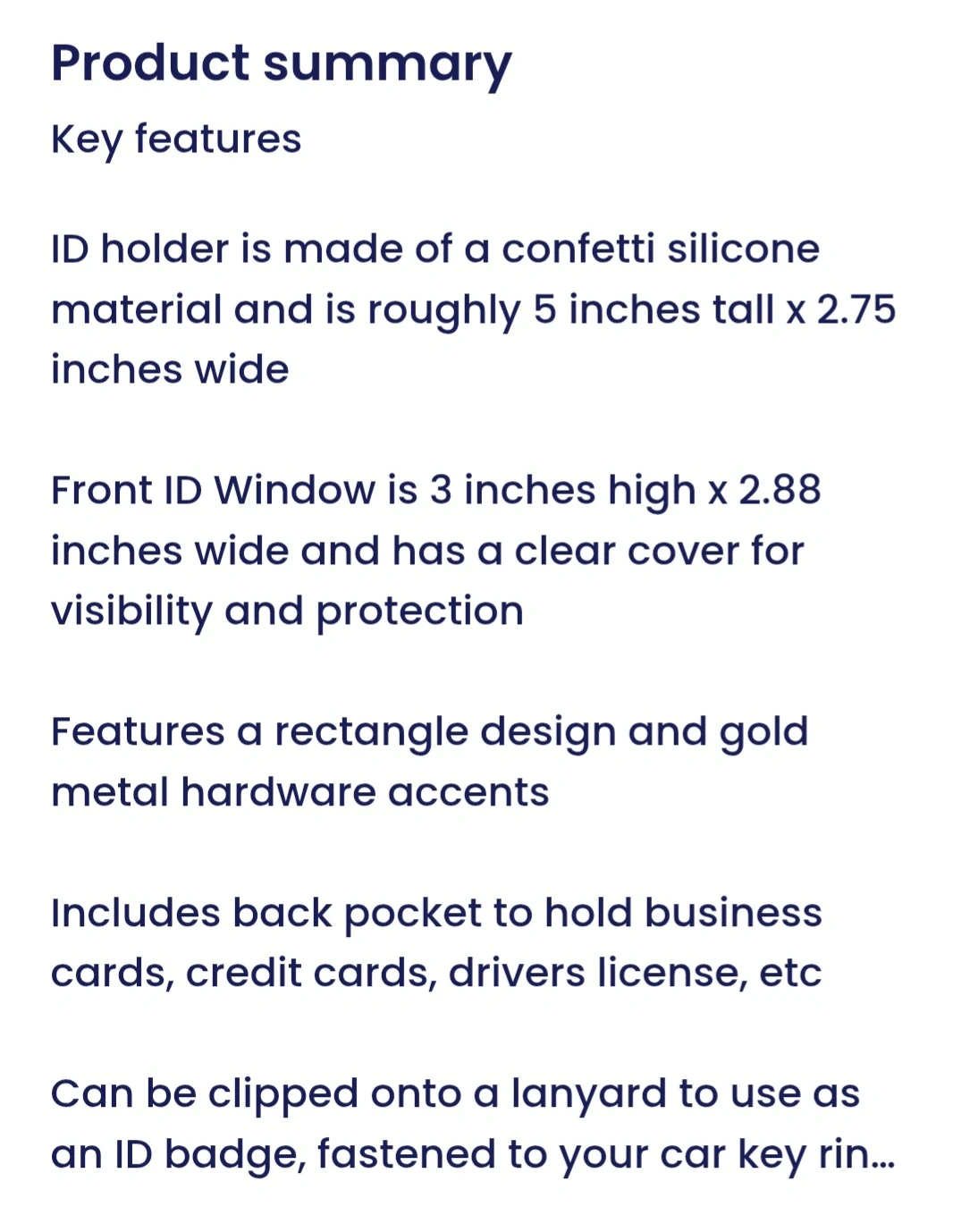 Product summary

Key features

ID holder is made of a confetti silicone material and is roughly 5 inches tall x 2.75 inches wide

Front ID Window is 3 inches high x 2.88 inches wide and has a clear cover for visibility and protection

Features a rectangle design and gold metal hardware accents

Includes back pocket to hold business cards, credit cards, drivers license, etc

Can be clipped onto a lanyard to use as an ID badge, fastened to your car key rin...